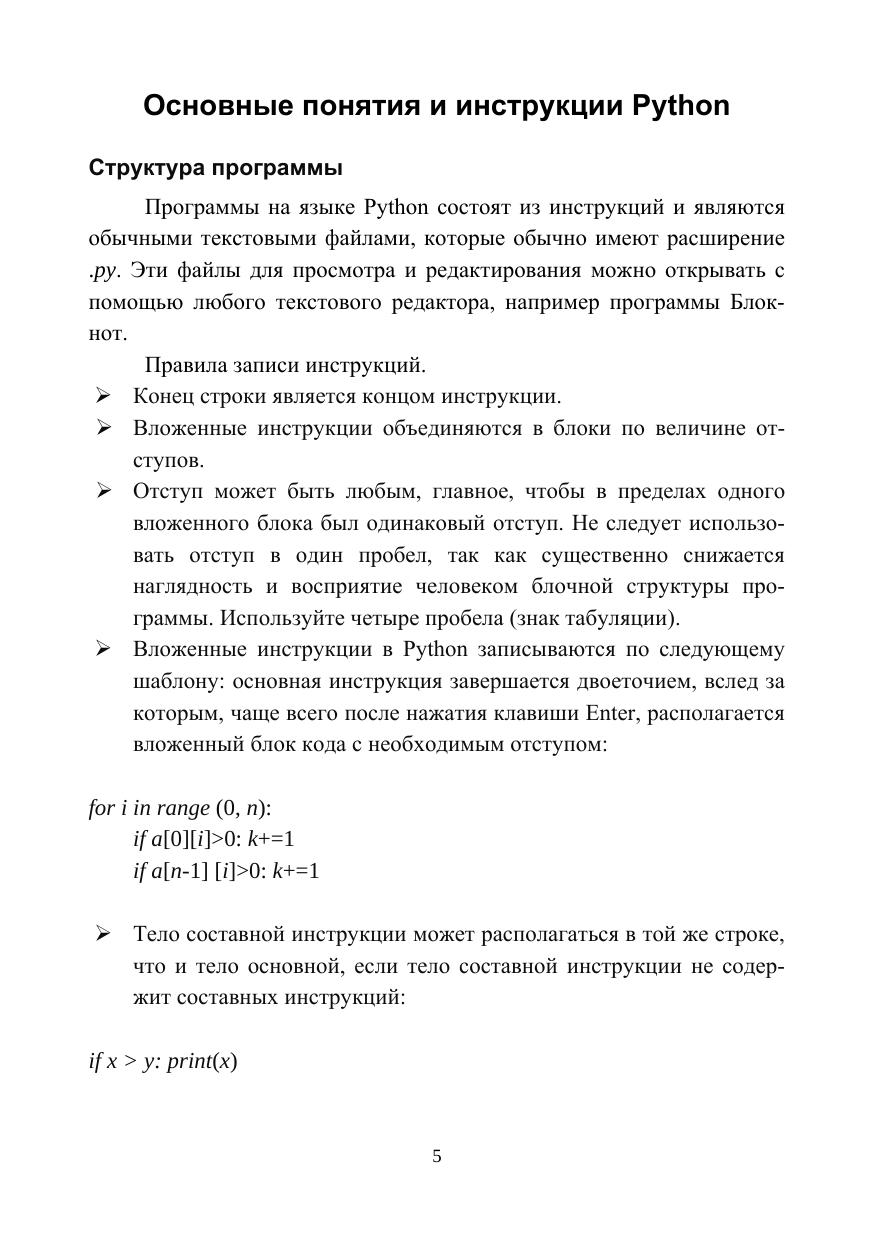 Основные понятия и инструкции Python

Структура программы

Программы на языке Python состоят из инструкций и являются обычными текстовыми файлами, которые обычно имеют расширение .py. Эти файлы для просмотра и редактирования можно открывать с помощью любого текстового редактора, например программы Блокнот.

Правила записи инструкций.

➢ Конец строки является концом инструкции.
➢ Вложенные инструкции объединяются в блоки по величине отступов.
➢ Отступ может быть любым, главное, чтобы в пределах одного вложенного блока был одинаковый отступ. Не следует использовать отступ в один пробел, так как существенно снижается наглядность и восприятие человеком блочной структуры программы. Используйте четыре пробела (знак табуляции).
➢ Вложенные инструкции в Python записываются по следующему шаблону: основная инструкция завершается двоеточием, вслед за которым, чаще всего после нажатия клавиши Enter, располагается вложенный блок кода с необходимым отступом:

for i in range (0, n):
    if a[0][i]>0: k+=1
    if a[n-1] [i]>0: k+=1

➢ Тело составной инструкции может располагаться в той же строке, что и тело основной, если тело составной инструкции не содержит составных инструкций:

if x > y: print(x)

5